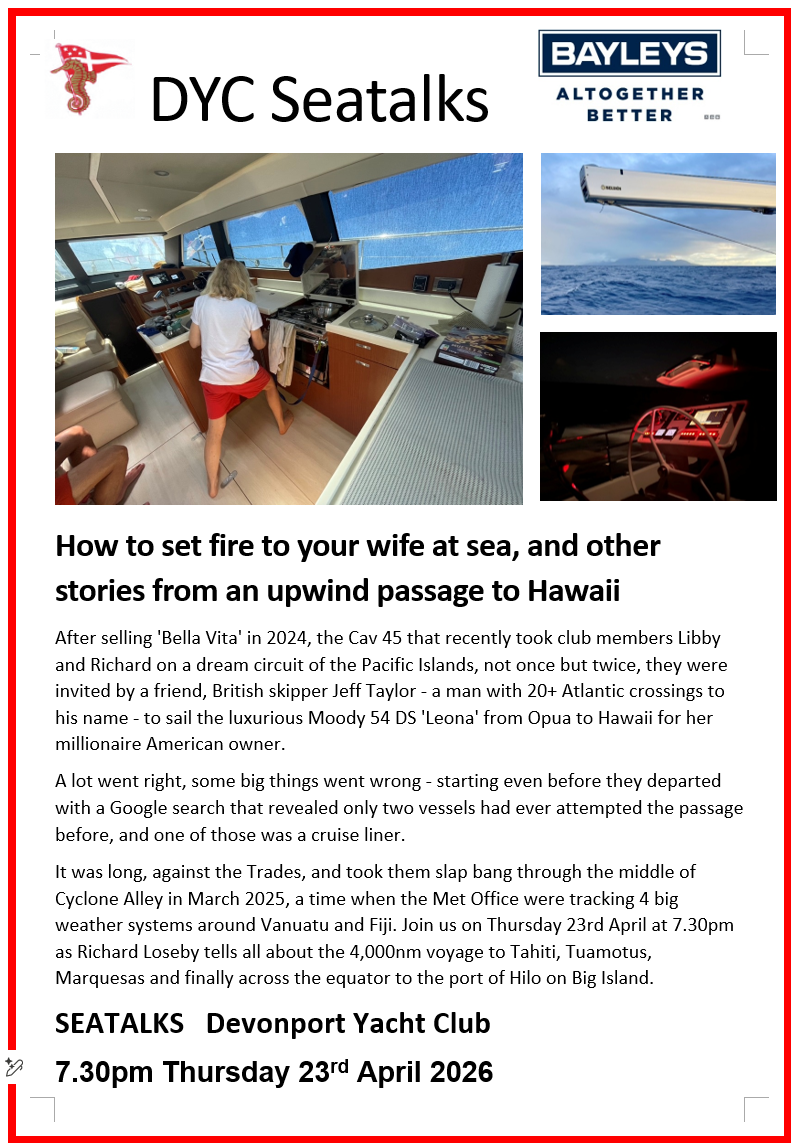 DYC Seatalks

BAYLEYS
ALTOGETHER BETTER

How to set fire to your wife at sea, and other stories from an upwind passage to Hawaii

After selling 'Bella Vita' in 2024, the Cav 45 that recently took club members Libby and Richard on a dream circuit of the Pacific Islands, not once but twice, they were invited by a friend, British skipper Jeff Taylor - a man with 20+ Atlantic crossings to his name - to sail the luxurious Moody 54 DS 'Leona' from Opua to Hawaii for her millionaire American owner.

A lot went right, some big things went wrong - starting even before they departed with a Google search that revealed only two vessels had ever attempted the passage before, and one of those was a cruise liner.

It was long, against the Trades, and took them slap bang through the middle of Cyclone Alley in March 2025, a time when the Met Office were tracking 4 big weather systems around Vanuatu and Fiji. Join us on Thursday 23rd April at 7.30pm as Richard Loseby tells all about the 4,000nm voyage to Tahiti, Tuamotus, Marquesas and finally across the equator to the port of Hilo on Big Island.

SEATALKS Devonport Yacht Club

7.30pm Thursday 23$^{rd}$ April 2026